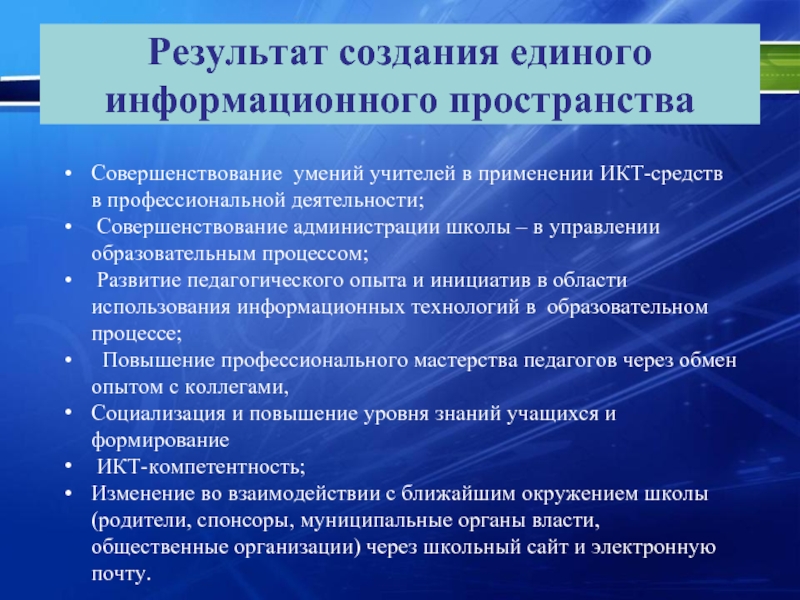 Результат создания единого информационного пространства

• Совершенствование умений учителей в применении ИКТ-средств в профессиональной деятельности;
• Совершенствование администрации школы – в управлении образовательным процессом;
• Развитие педагогического опыта и инициатив в области использования информационных технологий в образовательном процессе;
• Повышение профессионального мастерства педагогов через обмен опытом с коллегами,
• Социализация и повышение уровня знаний учащихся и формирование
• ИКТ-компетентность;
• Изменение во взаимодействии с ближайшим окружением школы (родители, спонсоры, муниципальные органы власти, общественные организации) через школьный сайт и электронную почту.